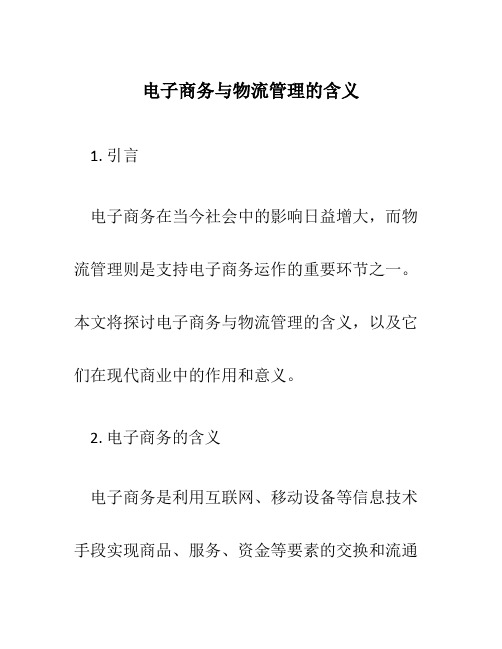 电子商务与物流管理的含义

1. 引言

电子商务在当今社会中的影响日益增大，而物流管理则是支持电子商务运作的重要环节之一。本文将探讨电子商务与物流管理的含义，以及它们在现代商业中的作用和意义。

2. 电子商务的含义

电子商务是利用互联网、移动设备等信息技术手段实现商品、服务、资金等要素的交换和流通